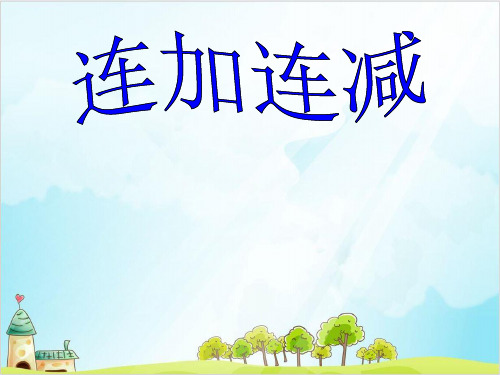 连加连减